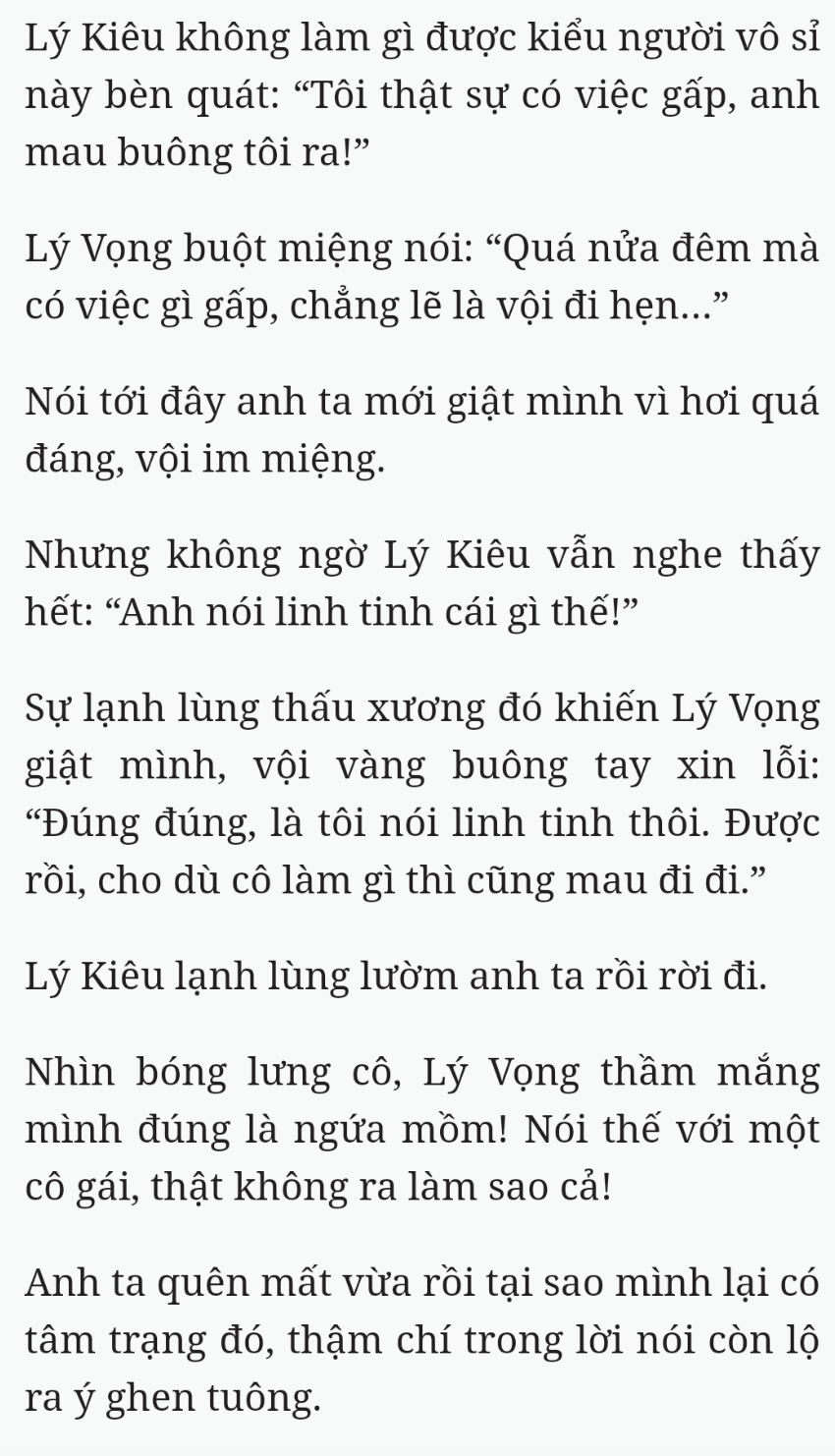 Lý Kiêu không làm gì được kiểu người vô sỉ này bèn quát: “Tôi thật sự có việc gấp, anh mau buông tôi ra!”

Lý Vọng buột miệng nói: “Quá nửa đêm mà có việc gì gấp, chẳng lẽ là vội đi hẹn…”

Nói tới đây anh ta mới giật mình vì hơi quá đáng, vội im miệng.

Nhưng không ngờ Lý Kiêu vẫn nghe thấy hết: “Anh nói linh tinh cái gì thế!”

Sự lạnh lùng thấu xương đó khiến Lý Vọng giật mình, vội vàng buông tay xin lỗi: “Đúng đúng, là tôi nói linh tinh thôi. Được rồi, cho dù cô làm gì thì cũng mau đi đi.”

Lý Kiêu lạnh lùng lườm anh ta rồi rời đi.

Nhìn bóng lưng cô, Lý Vọng thầm mắng mình đúng là ngứa mồm! Nói thế với một cô gái, thật không ra làm sao cả!

Anh ta quên mất vừa rồi tại sao mình lại có tâm trạng đó, thậm chí trong lời nói còn lộ ra ý ghen tuông.